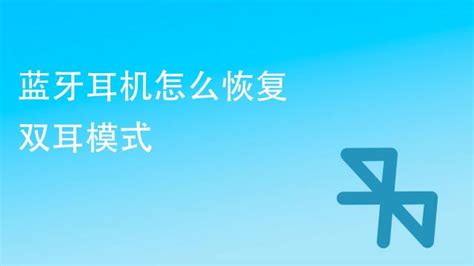 蓝牙耳机怎么恢复双耳模式